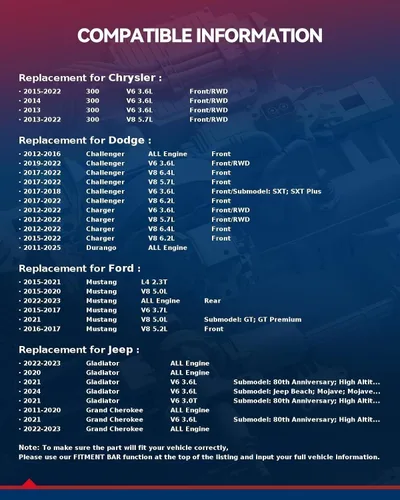 COMPATIBLE INFORMATION

Replacement for Chrysler :

| | | | |
|---|---|---|---|
| · 2015-2022 | 300 | V6 3.6L | Front/RWD |
| · 2014 | 300 | V6 3.6L | Front/RWD |
| · 2013 | 300 | V6 3.6L | Front/RWD |
| · 2013-2022 | 300 | V8 5.7L | Front/RWD |

Replacement for Dodge :

| | | | |
|---|---|---|---|
| · 2012-2016 | Challenger | ALL Engine | Front |
| · 2019-2022 | Challenger | V6 3.6L | Front/RWD |
| · 2017-2022 | Challenger | V8 6.4L | Front |
| · 2017-2022 | Challenger | V8 5.7L | Front |
| · 2017-2018 | Challenger | V6 3.6L | Front/Submodel: SXT; SXT Plus |
| · 2017-2022 | Challenger | V8 6.2L | Front |
| · 2012-2022 | Charger | V6 3.6L | Front/RWD |
| · 2012-2022 | Charger | V8 5.7L | Front/RWD |
| · 2012-2022 | Charger | V8 6.4L | Front |
| · 2015-2022 | Charger | V8 6.2L | Front |
| · 2011-2025 | Durango | ALL Engine | |

Replacement for Ford :

| | | | |
|---|---|---|---|
| · 2015-2021 | Mustang | L4 2.3T | |
| · 2015-2020 | Mustang | V8 5.0L | |
| · 2022-2023 | Mustang | ALL Engine | Rear |
| · 2015-2017 | Mustang | V6 3.7L | |
| · 2021 | Mustang | V8 5.0L | Submodel: GT; GT Premium |
| · 2016-2017 | Mustang | V8 5.2L | Front |

Replacement for Jeep :

| | | | |
|---|---|---|---|
| · 2022-2023 | Gladiator | ALL Engine | |
| · 2020 | Gladiator | ALL Engine | |
| · 2021 | Gladiator | V6 3.6L | Submodel: 80th Anniversary; High Altit... |
| · 2024 | Gladiator | V6 3.6L | Submodel: Jeep Beach; Mojave; Mojave... |
| · 2021 | Gladiator | V6 3.0T | Submodel: 80th Anniversary; High Altit... |
| · 2011-2020 | Grand Cherokee | ALL Engine | |
| · 2021 | Grand Cherokee | V6 3.6L | Submodel: 80th Anniversary; High Altit... |
| · 2022-2023 | Grand Cherokee | ALL Engine | |

Note: To make sure the part will fit your vehicle correctly,
Please use our FITMENT BAR function at the top of the listing and input your full vehicle information.